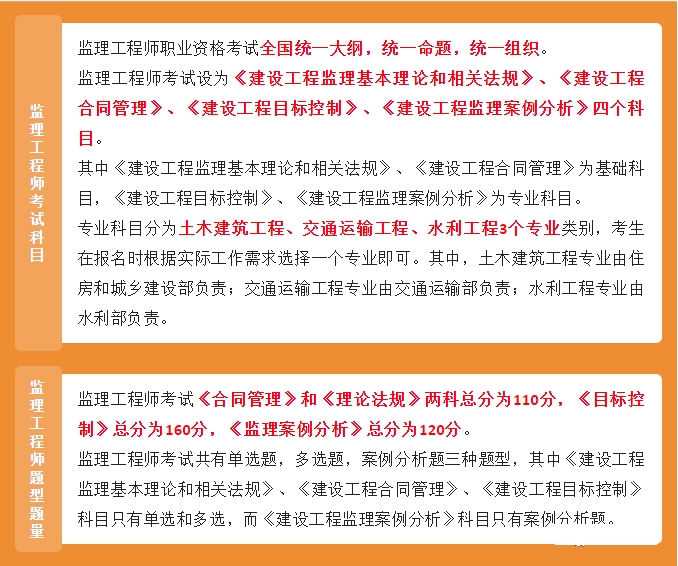 监理工程师考试科目

监理工程师职业资格考试全国统一大纲，统一命题，统一组织。

监理工程师考试设为《建设工程监理基本理论和相关法规》、《建设工程合同管理》、《建设工程目标控制》、《建设工程监理案例分析》四个科目。

其中《建设工程监理基本理论和相关法规》、《建设工程合同管理》为基础科目，《建设工程目标控制》、《建设工程监理案例分析》为专业科目。

专业科目分为土木建筑工程、交通运输工程、水利工程3个专业类别，考生在报名时根据实际工作需求选择一个专业即可。其中，土木建筑工程专业由住房和城乡建设部负责；交通运输工程专业由交通运输部负责；水利工程专业由水利部负责。

监理工程师题型题量

监理工程师考试《合同管理》和《理论法规》两科总分为110分，《目标控制》总分为160分，《监理案例分析》总分为120分。

监理工程师考试共有单选题，多选题，案例分析题三种题型，其中《建设工程监理基本理论和相关法规》、《建设工程合同管理》、《建设工程目标控制》科目只有单选和多选，而《建设工程监理案例分析》科目只有案例分析题。